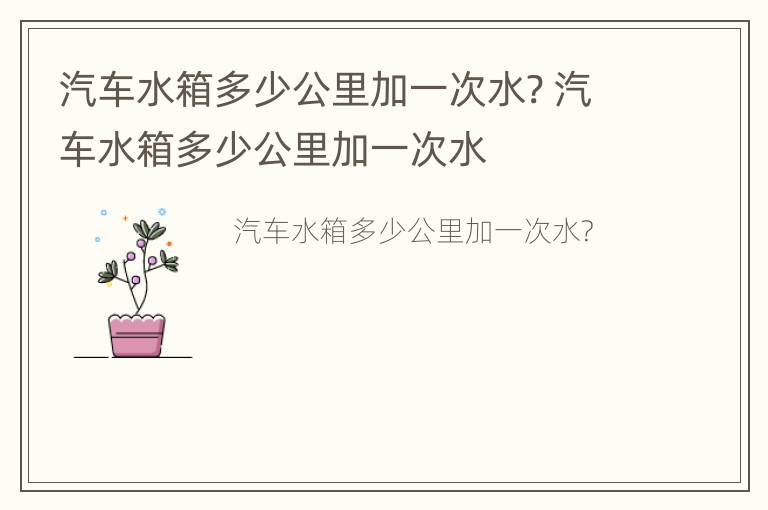 汽车水箱多少公里加一次水? 汽车水箱多少公里加一次水

汽车水箱多少公里加一次水?